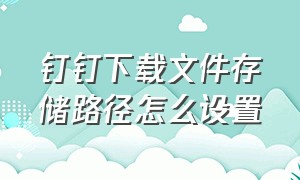 钉钉下载文件存储路径怎么设置